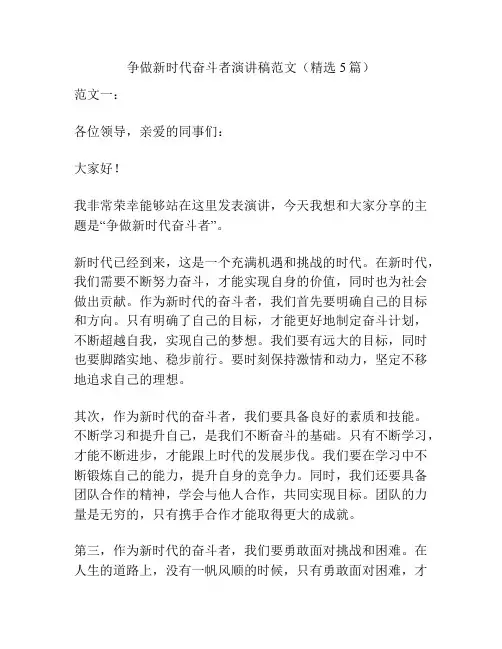 争做新时代奋斗者演讲稿范文（精选 5 篇）

范文一：

各位领导，亲爱的同事们：

大家好！

我非常荣幸能够站在这里发表演讲，今天我想和大家分享的主题是“争做新时代奋斗者”。

新时代已经到来，这是一个充满机遇和挑战的时代。在新时代，我们需要不断努力奋斗，才能实现自身的价值，同时也为社会做出贡献。作为新时代的奋斗者，我们首先要明确自己的目标和方向。只有明确了自己的目标，才能更好地制定奋斗计划，不断超越自我，实现自己的梦想。我们要有远大的目标，同时也要脚踏实地、稳步前行。要时刻保持激情和动力，坚定不移地追求自己的理想。

其次，作为新时代的奋斗者，我们要具备良好的素质和技能。不断学习和提升自己，是我们不断奋斗的基础。只有不断学习，才能不断进步，才能跟上时代的发展步伐。我们要在学习中不断锻炼自己的能力，提升自身的竞争力。同时，我们还要具备团队合作的精神，学会与他人合作，共同实现目标。团队的力量是无穷的，只有携手合作才能取得更大的成就。

第三，作为新时代的奋斗者，我们要勇敢面对挑战和困难。在人生的道路上，没有一帆风顺的时候，只有勇敢面对困难，才